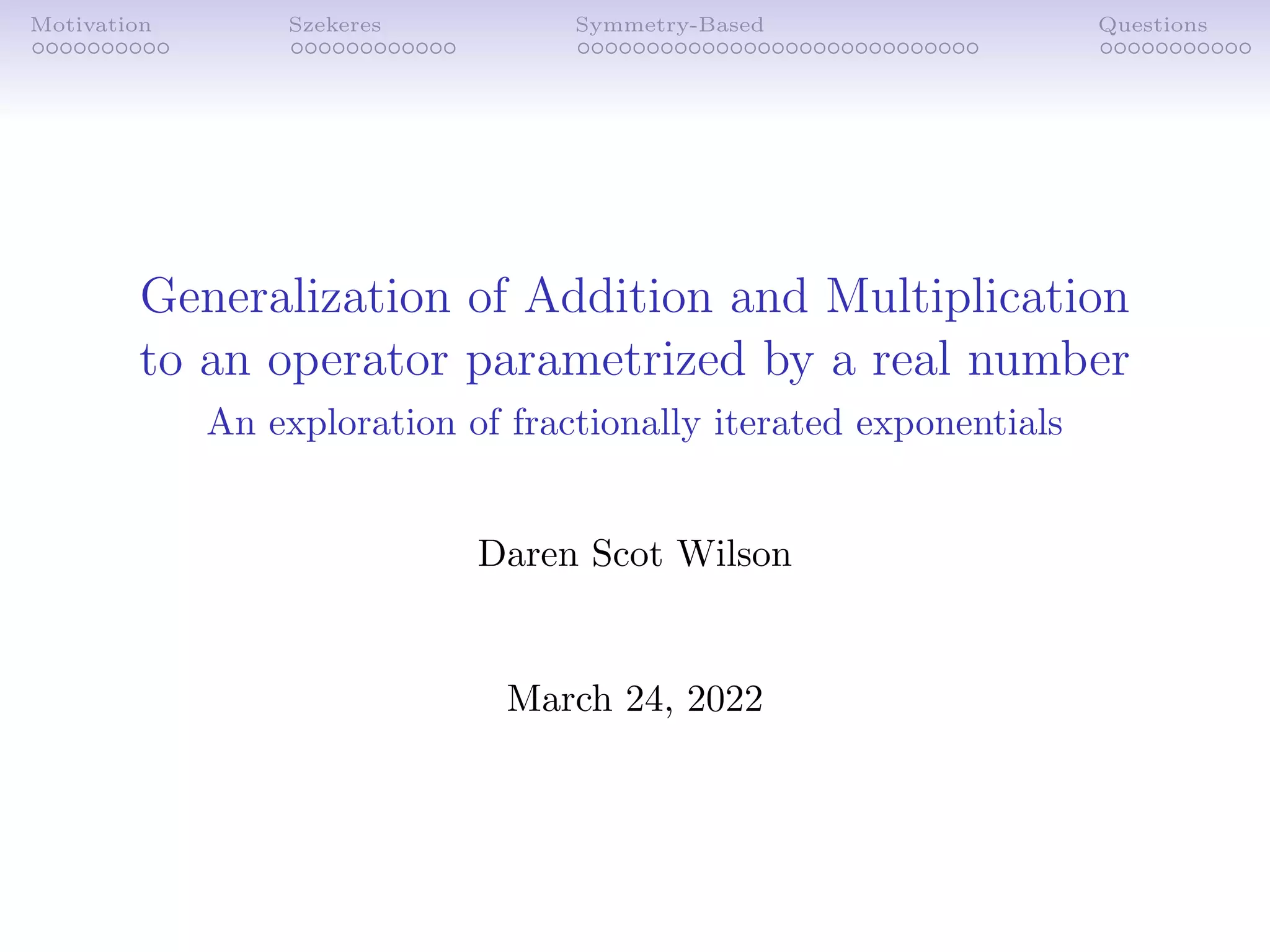 Motivation Szekeres Symmetry-Based Questions

Generalization of Addition and Multiplication to an operator parametrized by a real number

An exploration of fractionally iterated exponentials

Daren Scot Wilson

March 24, 2022